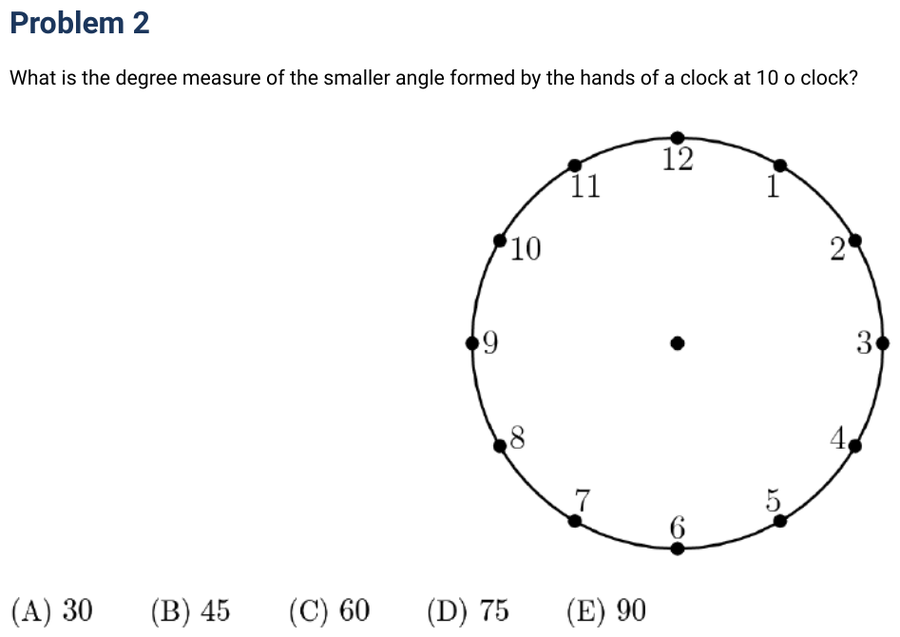 Problem 2

What is the degree measure of the smaller angle formed by the hands of a clock at 10 o clock?

12
1
2
3
4
5
6
7
8
9
10
11

(A) 30 (B) 45 (C) 60 (D) 75 (E) 90